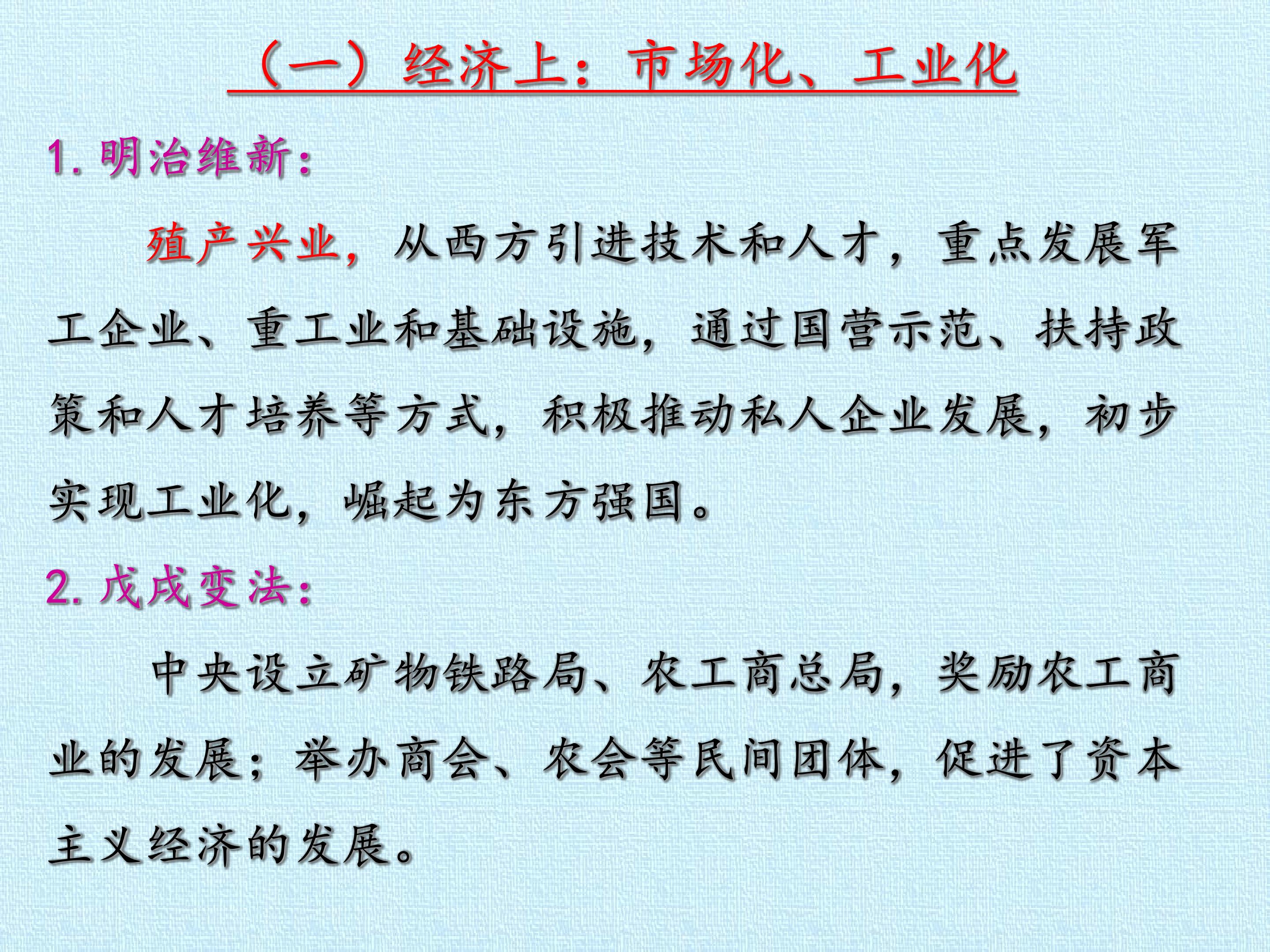 （一）经济上：市场化、工业化

1.明治维新：

殖产兴业，从西方引进技术和人才，重点发展军工企业、重工业和基础设施，通过国营示范、扶持政策和人才培养等方式，积极推动私人企业发展，初步实现工业化，崛起为东方强国。

2.戊戌变法：

中央设立矿物铁路局、农工商总局，奖励农工商业的发展；举办商会、农会等民间团体，促进了资本主义经济的发展。